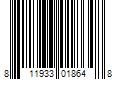 8 11933 01864 8